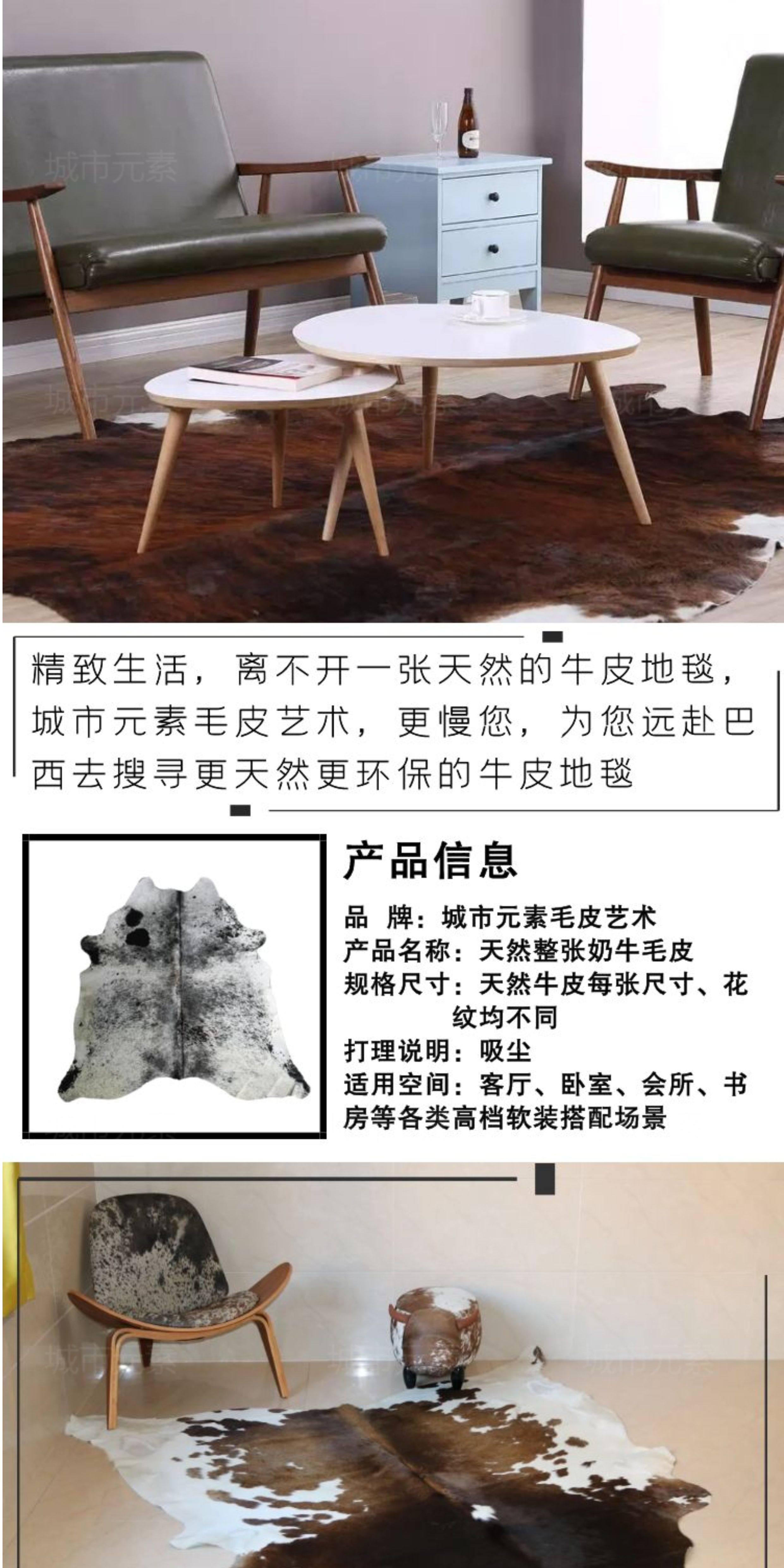 精致生活，离不开一张天然的牛皮地毯，城市元素毛皮艺术，更慢您，为您远赴巴西去搜寻更天然更环保的牛皮地毯

产品信息

品 牌：城市元素毛皮艺术
产品名称：天然整张奶牛毛皮
规格尺寸：天然牛皮每张尺寸、花纹均不同
打理说明：吸尘
适用空间：客厅、卧室、会所、书房等各类高档软装搭配场景

城市元素